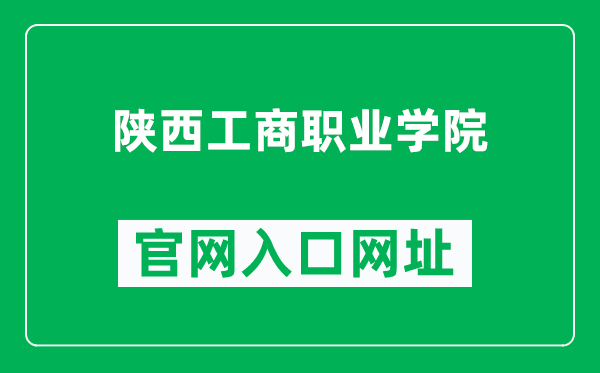 陕西工商职业学院

官网入口网址